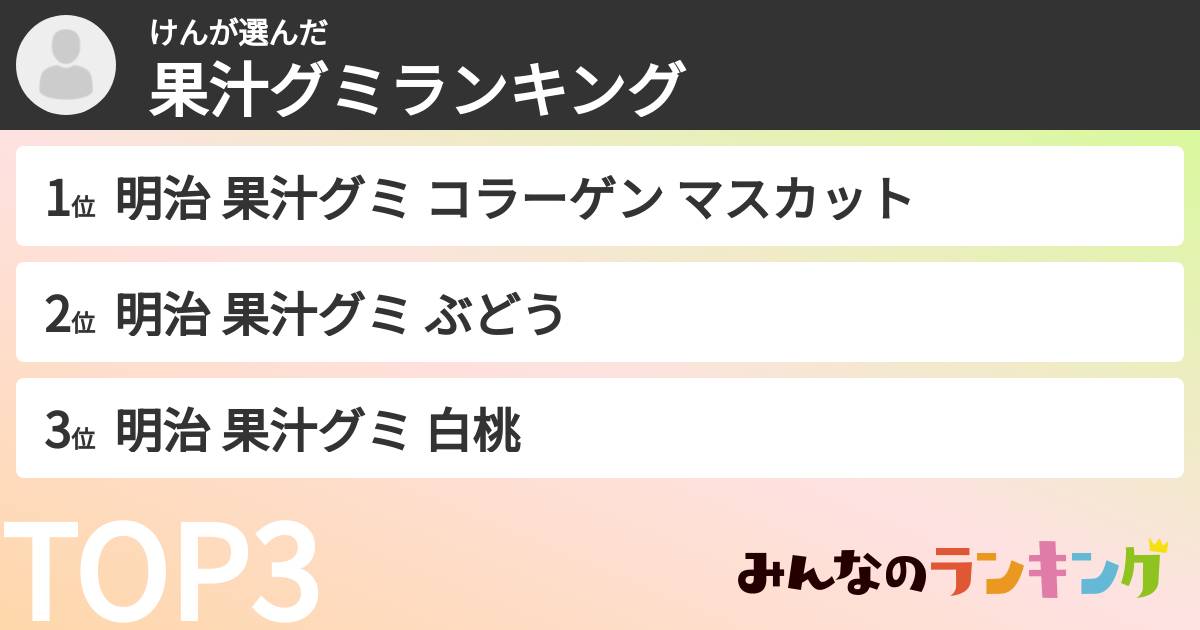 けんが選んだ
果汁グミランキング

1位 明治 果汁グミ コラーゲン マスカット

2位 明治 果汁グミ ぶどう

3位 明治 果汁グミ 白桃

TOP3

みんなのランキング